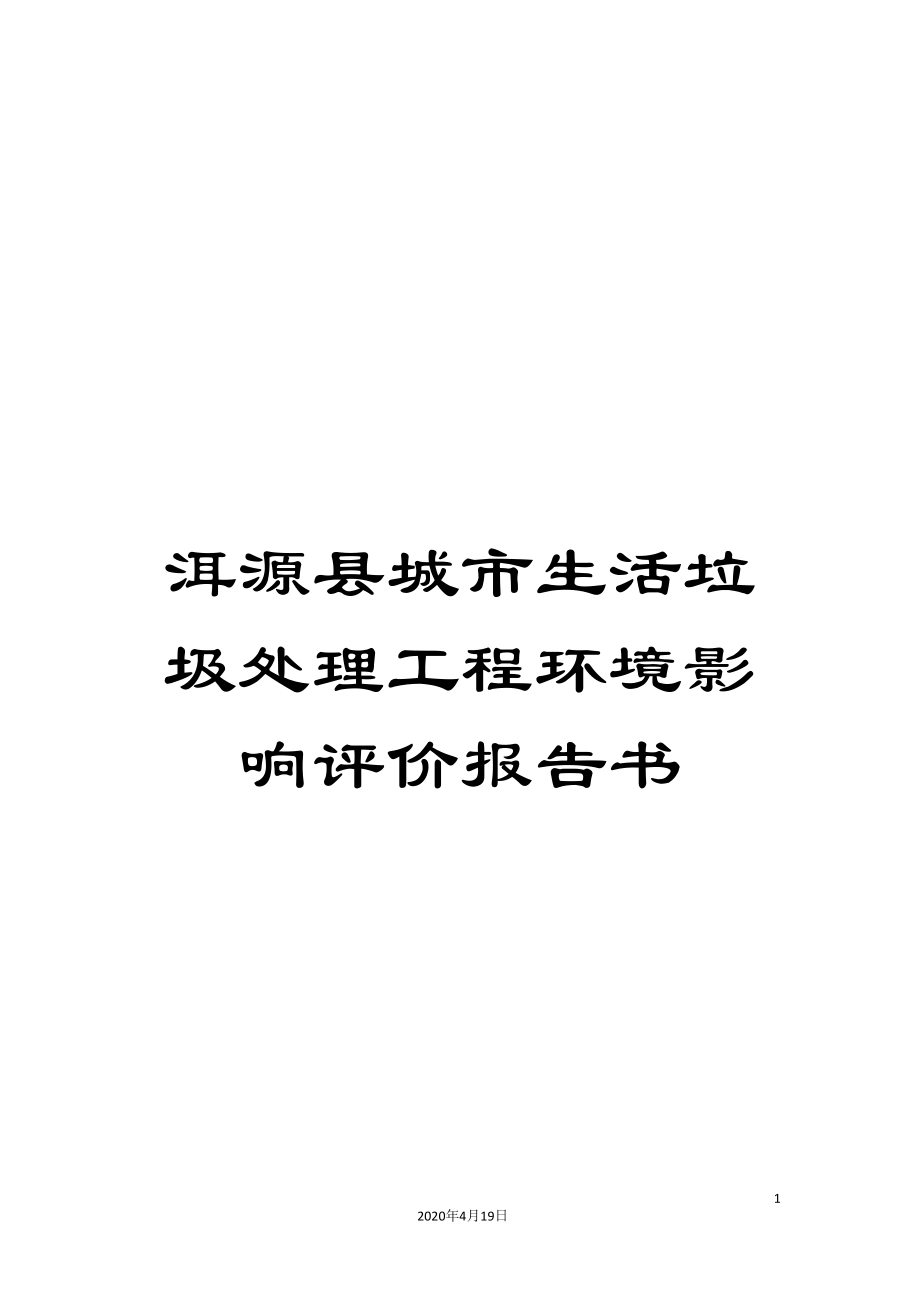 洱源县城市生活垃圾处理工程环境影响评价报告书

1

2020年4月19日